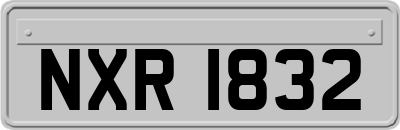 NXR 1832